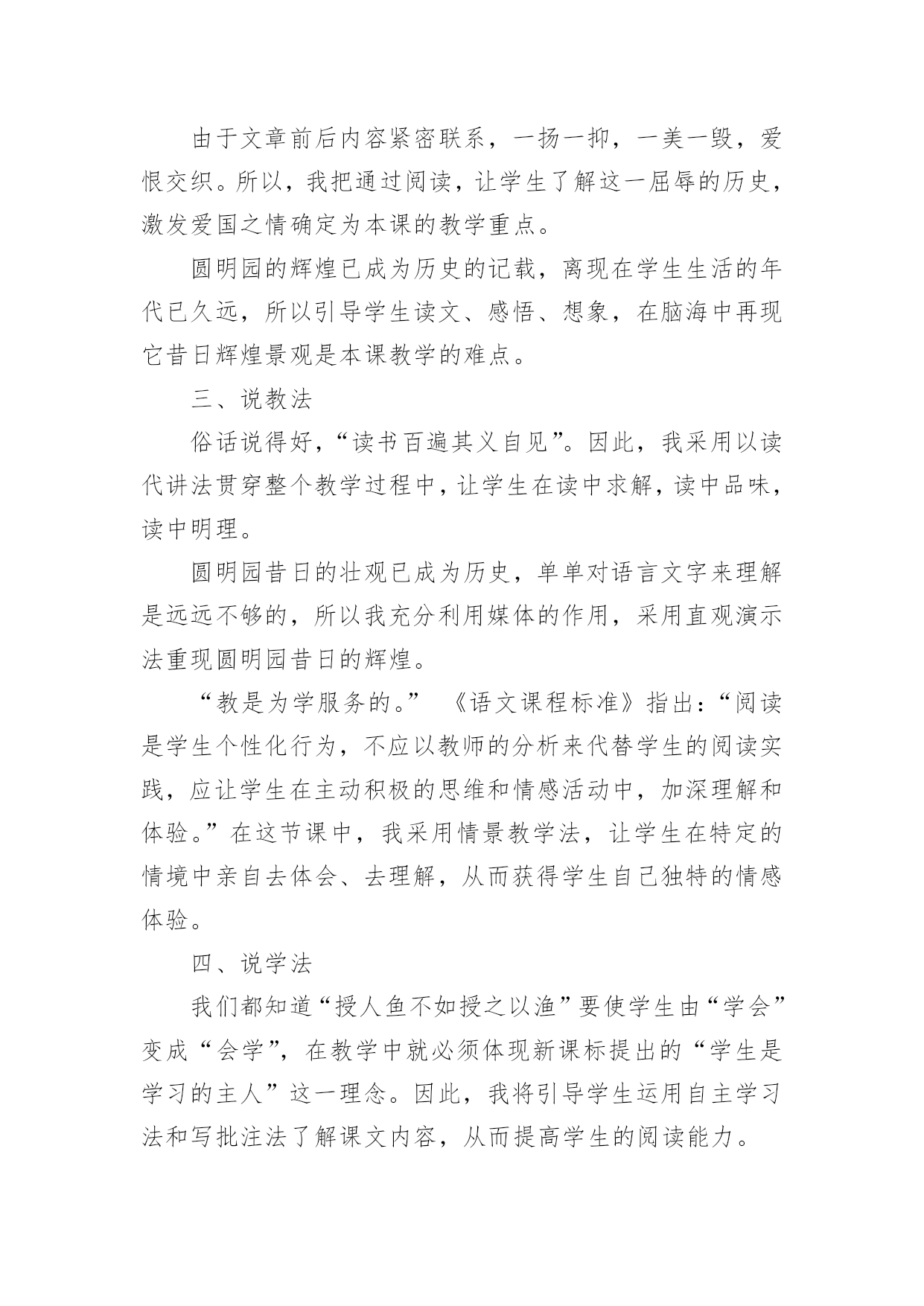 由于文章前后内容紧密联系，一扬一抑，一美一毁，爱恨交织。所以，我把通过阅读，让学生了解这一屈辱的历史，激发爱国之情确定为本课的教学重点。

圆明园的辉煌已成为历史的记载，离现在学生生活的年代已久远，所以引导学生读文、感悟、想象，在脑海中再现它昔日辉煌景观是本课教学的难点。

三、说教法

俗话说得好，“读书百遍其义自见”。因此，我采用以读代讲法贯穿整个教学过程中，让学生在读中求解，读中品味，读中明理。

圆明园昔日的壮观已成为历史，单单对语言文字来理解是远远不够的，所以我充分利用媒体的作用，采用直观演示法重现圆明园昔日的辉煌。

“教是为学服务的。” 《语文课程标准》指出：“阅读是学生个性化行为，不应以教师的分析来代替学生的阅读实践，应让学生在主动积极的思维和情感活动中，加深理解和体验。”在这节课中，我采用情景教学法，让学生在特定的情境中亲自去体会、去理解，从而获得学生自己独特的情感体验。

四、说学法

我们都知道“授人鱼不如授之以渔”要使学生由“学会”变成“会学”，在教学中就必须体现新课标提出的“学生是学习的主人”这一理念。因此，我将引导学生运用自主学习法和写批注法了解课文内容，从而提高学生的阅读能力。